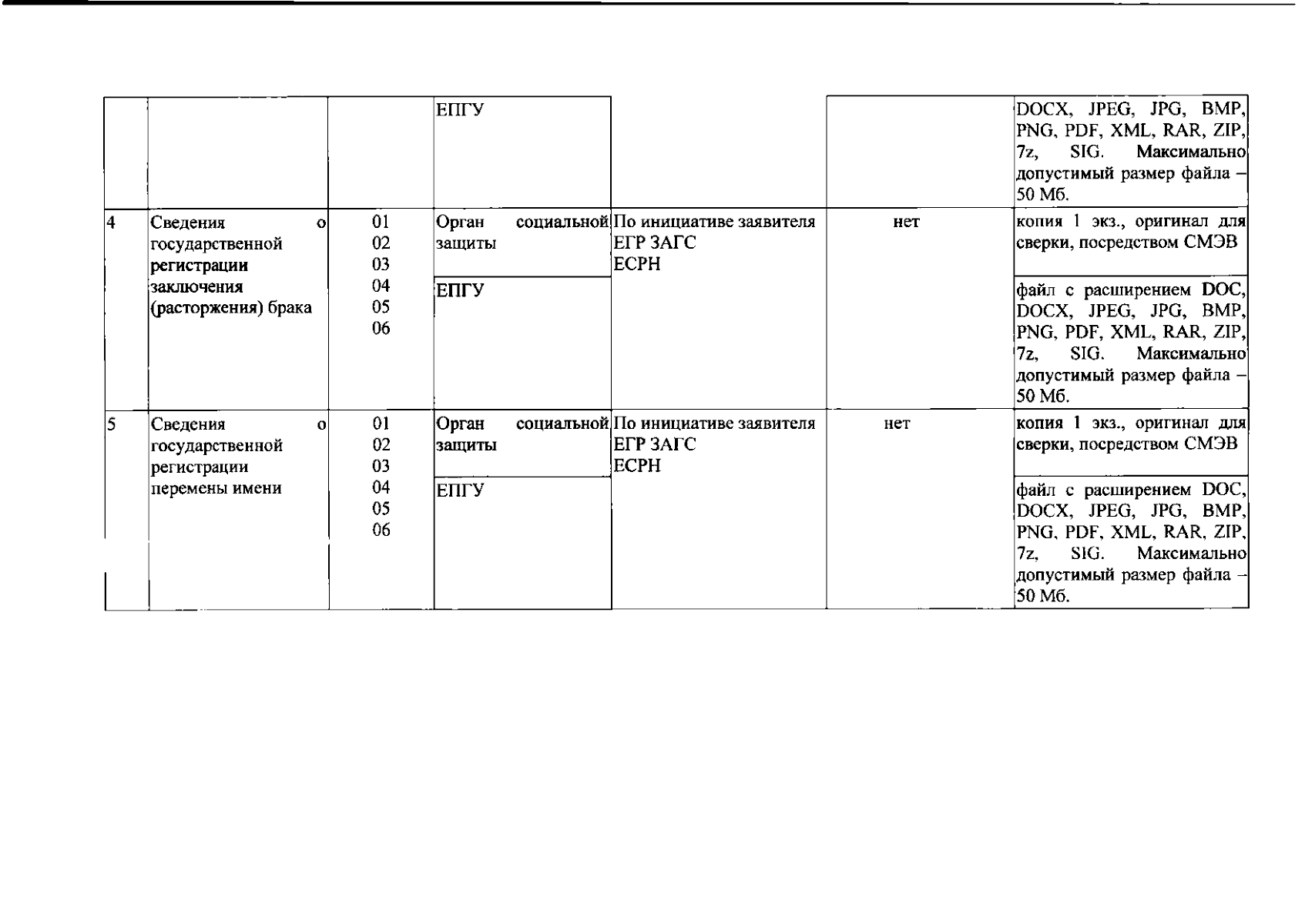 |  |  |  | ЕПГУ |  |  | DOCX, JPEG, JPG, BMP, PNG, PDF, XML, RAR, ZIP, 7z, SIG. Максимально допустимый размер файла – 50 Мб. |
|---|---|---|---|---|---|---|
| 4 | Сведения о государственной регистрации заключения (расторжения) брака | 01 02 03 04 05 06 | Орган социальной защиты | По инициативе заявителя ЕГР ЗАГС ЕСРН | нет | копия 1 экз., оригинал для сверки, посредством СМЭВ |
|  |  |  | ЕПГУ |  |  | файл с расширением DOC, DOCX, JPEG, JPG, BMP, PNG, PDF, XML, RAR, ZIP, 7z, SIG. Максимально допустимый размер файла – 50 Мб. |
| 5 | Сведения о государственной регистрации перемены имени | 01 02 03 04 05 06 | Орган социальной защиты | По инициативе заявителя ЕГР ЗАГС ЕСРН | нет | копия 1 экз., оригинал для сверки, посредством СМЭВ |
|  |  |  | ЕПГУ |  |  | файл с расширением DOC, DOCX, JPEG, JPG, BMP, PNG, PDF, XML, RAR, ZIP, 7z, SIG. Максимально допустимый размер файла – 50 Мб. |